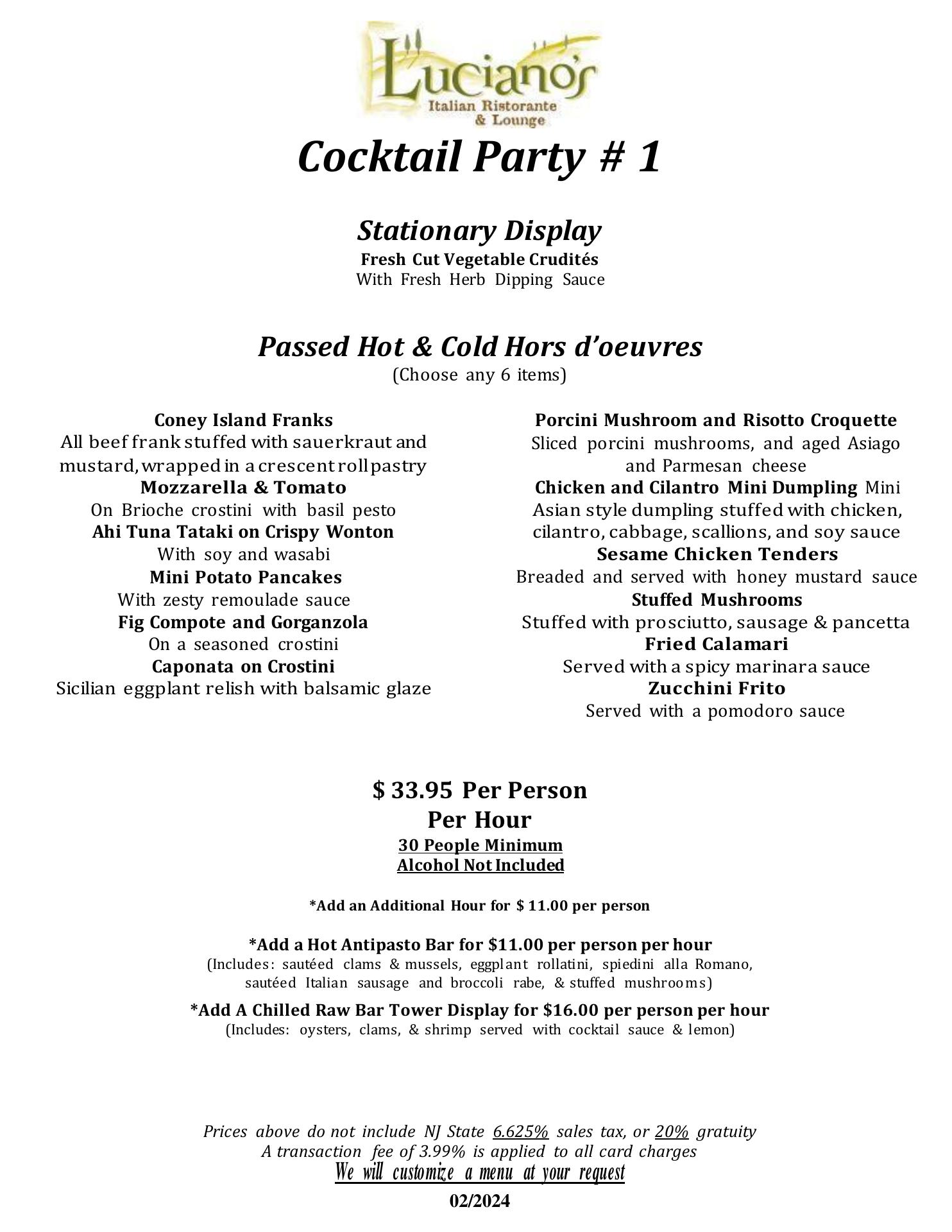 Luciano's
Italian Ristorante
& Lounge

Cocktail Party # 1

Stationary Display
Fresh Cut Vegetable Crudités
With Fresh Herb Dipping Sauce

Passed Hot & Cold Hors d'oeuvres
(Choose any 6 items)

Coney Island Franks
All beef frank stuffed with sauerkraut and mustard, wrapped in a crescent roll pastry
Mozzarella & Tomato
On Brioche crostini with basil pesto
Ahi Tuna Tataki on Crispy Wonton
With soy and wasabi
Mini Potato Pancakes
With zesty remoulade sauce
Fig Compote and Gorganzola
On a seasoned crostini
Caponata on Crostini
Sicilian eggplant relish with balsamic glaze

Porcini Mushroom and Risotto Croquette
Sliced porcini mushrooms, and aged Asiago and Parmesan cheese
Chicken and Cilantro Mini Dumpling Mini Asian style dumpling stuffed with chicken, cilantro, cabbage, scallions, and soy sauce
Sesame Chicken Tenders
Breaded and served with honey mustard sauce
Stuffed Mushrooms
Stuffed with prosciutto, sausage & pancetta
Fried Calamari
Served with a spicy marinara sauce
Zucchini Frito
Served with a pomodoro sauce

$ 33.95 Per Person
Per Hour
30 People Minimum
Alcohol Not Included

*Add an Additional Hour for $ 11.00 per person

*Add a Hot Antipasto Bar for $11.00 per person per hour
(Includes: sautéed clams & mussels, eggplant rollatini, spiedini alla Romano, sautéed Italian sausage and broccoli rabe, & stuffed mushrooms)

*Add A Chilled Raw Bar Tower Display for $16.00 per person per hour
(Includes: oysters, clams, & shrimp served with cocktail sauce & lemon)

Prices above do not include NJ State 6.625% sales tax, or 20% gratuity
A transaction fee of 3.99% is applied to all card charges
We will customize a menu at your request
02/2024